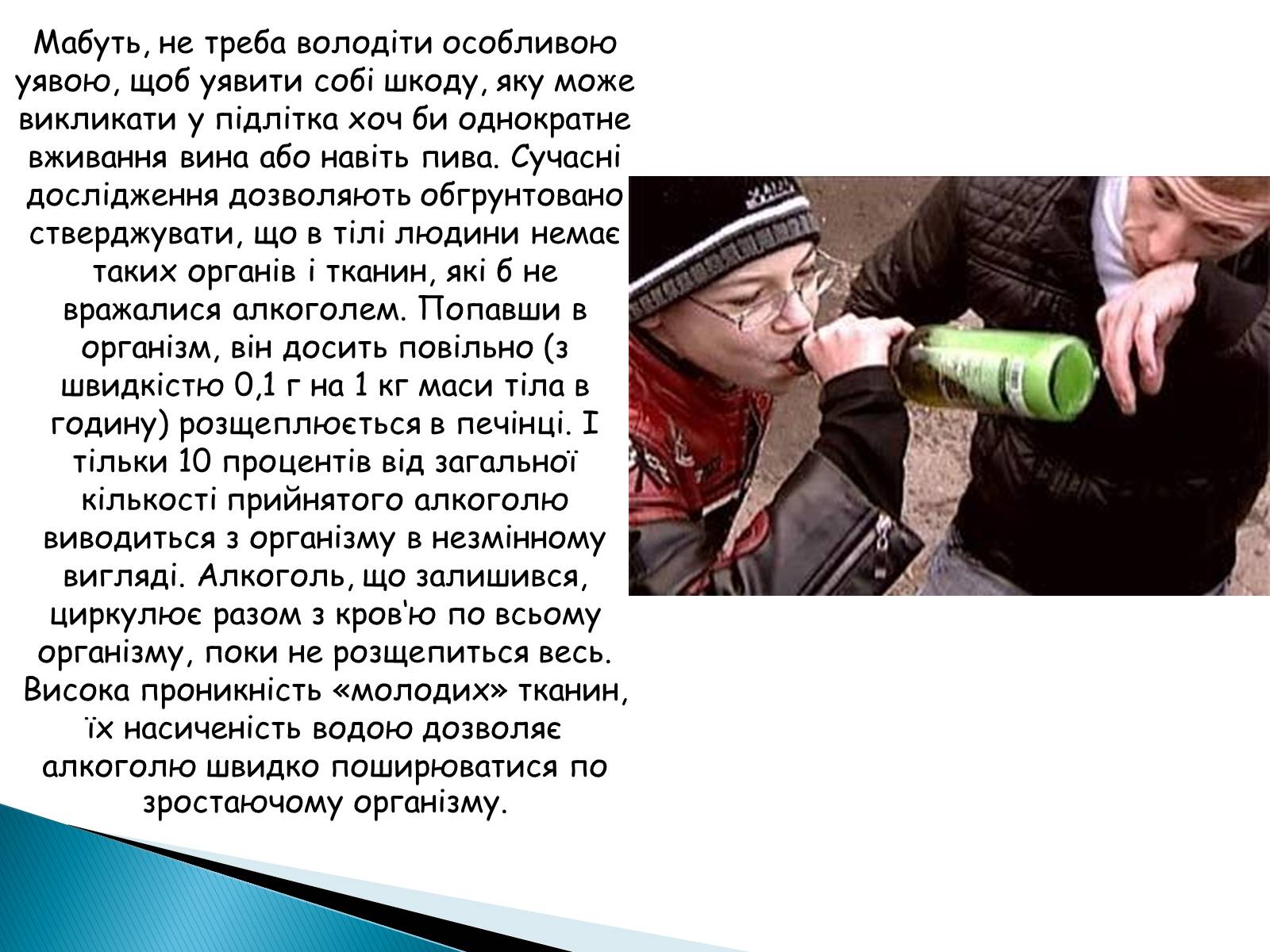 Мабуть, не треба володіти особливою уявою, щоб уявити собі шкоду, яку може викликати у підлітка хоч би однократне вживання вина або навіть пива. Сучасні дослідження дозволяють обгрунтовано стверджувати, що в тілі людини немає таких органів і тканин, які б не вражалися алкоголем. Попавши в організм, він досить повільно (з швидкістю 0,1 г на 1 кг маси тіла в годину) розщеплюється в печінці. І тільки 10 процентів від загальної кількості прийнятого алкоголю виводиться з організму в незмінному вигляді. Алкоголь, що залишився, циркулює разом з кров'ю по всьому організму, поки не розщепиться весь. Висока проникність «молодих» тканин, їх насиченість водою дозволяє алкоголю швидко поширюватися по зростаючому організму.